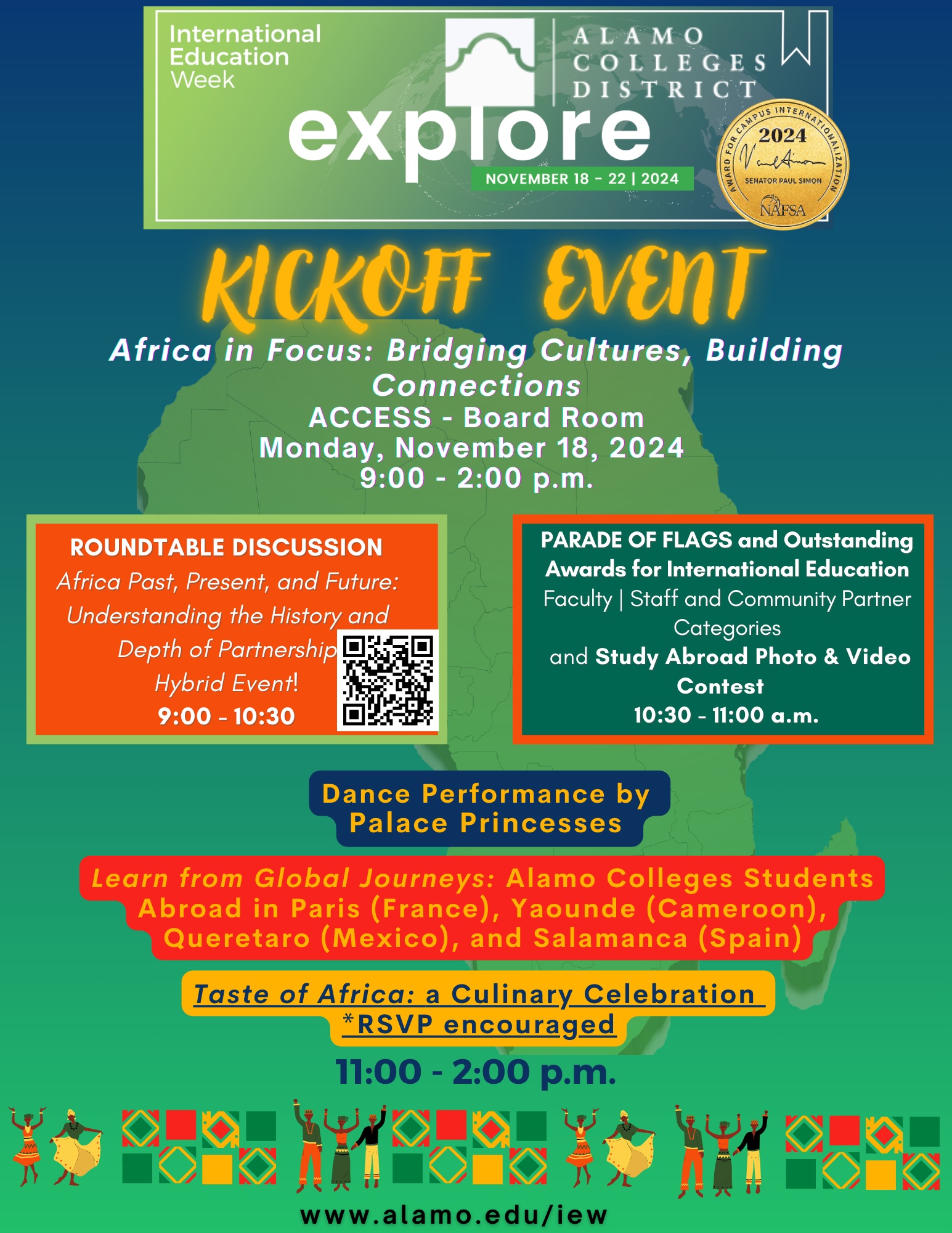 International Education Week

ALAMO COLLEGES DISTRICT

explore

NOVEMBER 18 - 22 | 2024

AWARD FOR CAMPUS INTERNATIONALIZATION 2024 SENATOR PAUL SIMON NAFSA

KICKOFF EVENT

Africa in Focus: Bridging Cultures, Building Connections
ACCESS - Board Room
Monday, November 18, 2024
9:00 - 2:00 p.m.

ROUNDTABLE DISCUSSION
Africa Past, Present, and Future: Understanding the History and Depth of Partnership
Hybrid Event!
9:00 - 10:30

PARADE OF FLAGS and Outstanding Awards for International Education
Faculty | Staff and Community Partner Categories
and Study Abroad Photo & Video Contest
10:30 - 11:00 a.m.

Dance Performance by Palace Princesses

Learn from Global Journeys: Alamo Colleges Students Abroad in Paris (France), Yaounde (Cameroon), Queretaro (Mexico), and Salamanca (Spain)

Taste of Africa: a Culinary Celebration
*RSVP encouraged

11:00 - 2:00 p.m.

www.alamo.edu/iew